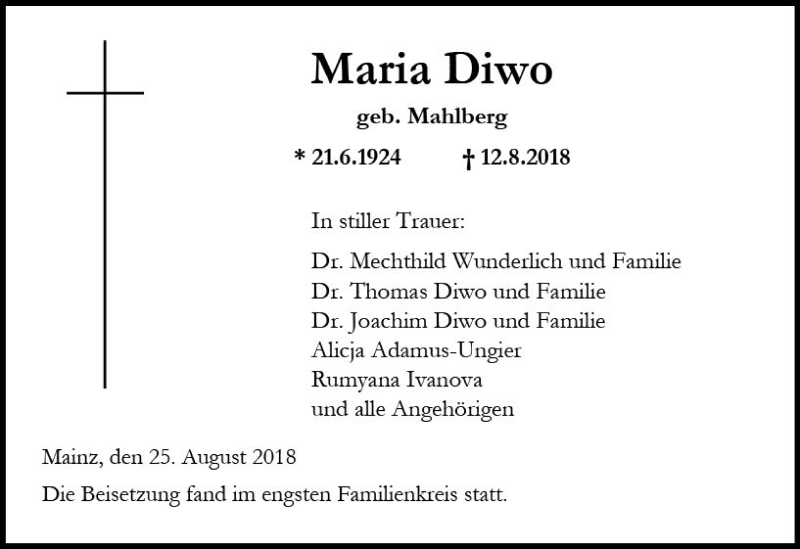 Maria Diwo

geb. Mahlberg

* 21.6.1924 † 12.8.2018

In stiller Trauer:

Dr. Mechthild Wunderlich und Familie
Dr. Thomas Diwo und Familie
Dr. Joachim Diwo und Familie
Alicja Adamus-Ungier
Rumyana Ivanova
und alle Angehörigen

Mainz, den 25. August 2018

Die Beisetzung fand im engsten Familienkreis statt.